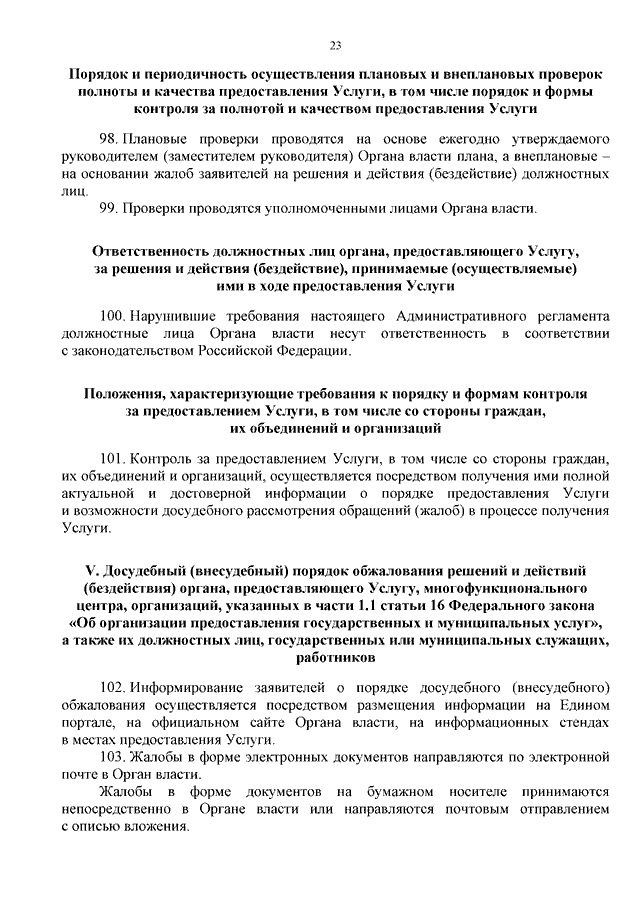 23

Порядок и периодичность осуществления плановых и внеплановых проверок полноты и качества предоставления Услуги, в том числе порядок и формы контроля за полнотой и качеством предоставления Услуги

98. Плановые проверки проводятся на основе ежегодно утверждаемого руководителем (заместителем руководителя) Органа власти плана, а внеплановые – на основании жалоб заявителей на решения и действия (бездействие) должностных лиц.

99. Проверки проводятся уполномоченными лицами Органа власти.

Ответственность должностных лиц органа, предоставляющего Услугу, за решения и действия (бездействие), принимаемые (осуществляемые) ими в ходе предоставления Услуги

100. Нарушившие требования настоящего Административного регламента должностные лица Органа власти несут ответственность в соответствии с законодательством Российской Федерации.

Положения, характеризующие требования к порядку и формам контроля за предоставлением Услуги, в том числе со стороны граждан, их объединений и организаций

101. Контроль за предоставлением Услуги, в том числе со стороны граждан, их объединений и организаций, осуществляется посредством получения ими полной актуальной и достоверной информации о порядке предоставления Услуги и возможности досудебного рассмотрения обращений (жалоб) в процессе получения Услуги.

V. Досудебный (внесудебный) порядок обжалования решений и действий (бездействия) органа, предоставляющего Услугу, многофункционального центра, организаций, указанных в части 1.1 статьи 16 Федерального закона «Об организации предоставления государственных и муниципальных услуг», а также их должностных лиц, государственных или муниципальных служащих, работников

102. Информирование заявителей о порядке досудебного (внесудебного) обжалования осуществляется посредством размещения информации на Едином портале, на официальном сайте Органа власти, на информационных стендах в местах предоставления Услуги.

103. Жалобы в форме электронных документов направляются по электронной почте в Орган власти.

Жалобы в форме документов на бумажном носителе принимаются непосредственно в Органе власти или направляются почтовым отправлением с описью вложения.